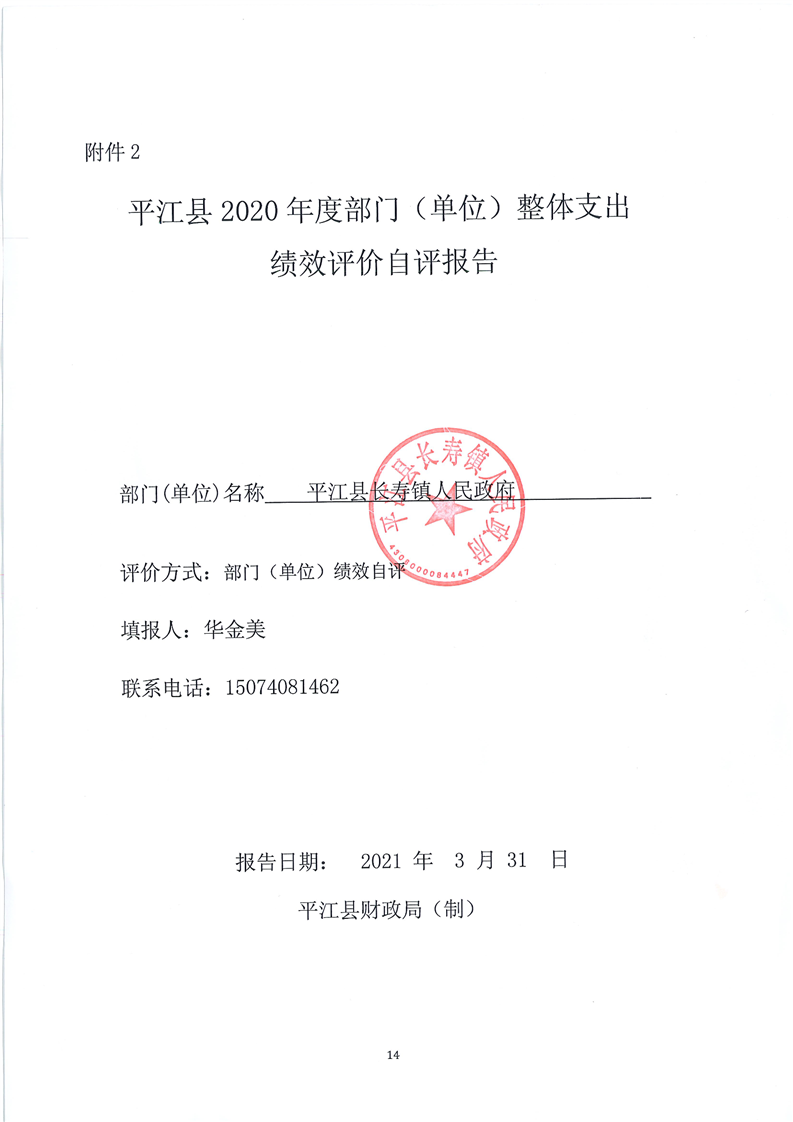 附件 2

平江县 2020 年度部门（单位）整体支出
绩效评价自评报告

部门(单位)名称　　平江县长寿镇人民政府

平江县长寿镇人民政府
4306000084447

评价方式：部门（单位）绩效自评

填报人：华金美

联系电话：15074081462

报告日期：　2021 年　3 月　31　日

平江县财政局（制）

14